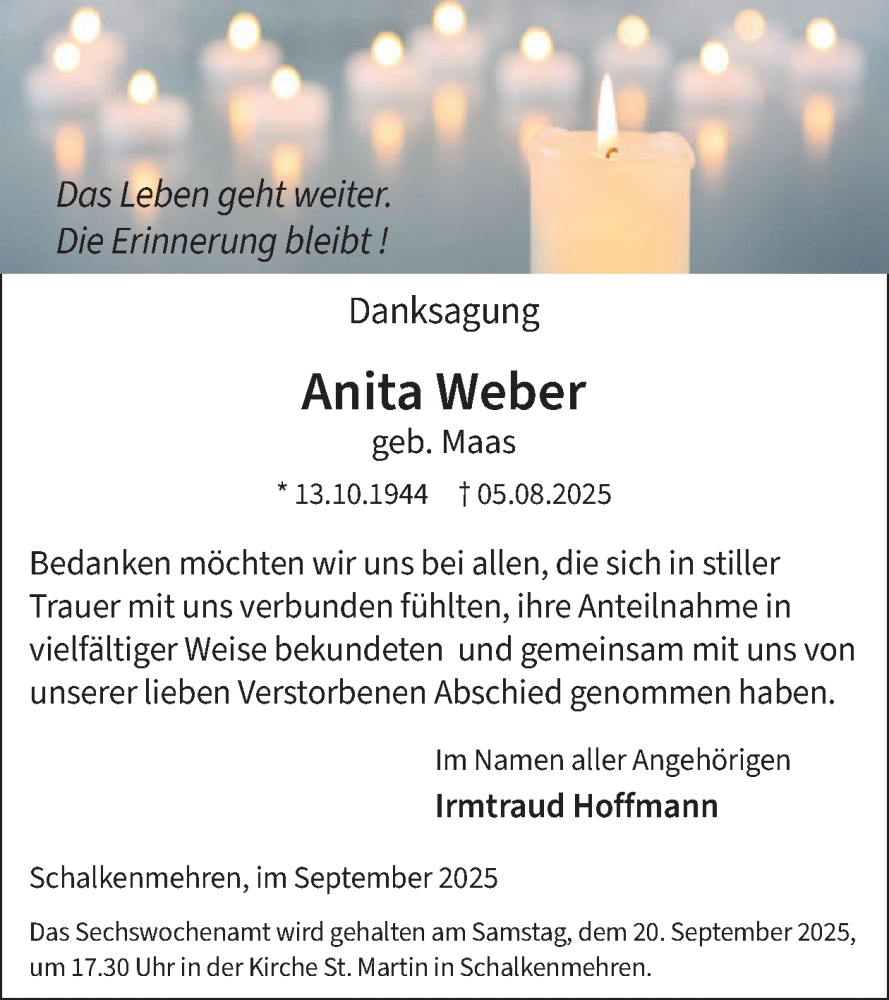 Das Leben geht weiter.
Die Erinnerung bleibt !

Danksagung

Anita Weber
geb. Maas

* 13.10.1944 † 05.08.2025

Bedanken möchten wir uns bei allen, die sich in stiller Trauer mit uns verbunden fühlten, ihre Anteilnahme in vielfältiger Weise bekundeten und gemeinsam mit uns von unserer lieben Verstorbenen Abschied genommen haben.

Im Namen aller Angehörigen
Irmtraud Hoffmann

Schalkenmehren, im September 2025

Das Sechswochenamt wird gehalten am Samstag, dem 20. September 2025, um 17.30 Uhr in der Kirche St. Martin in Schalkenmehren.